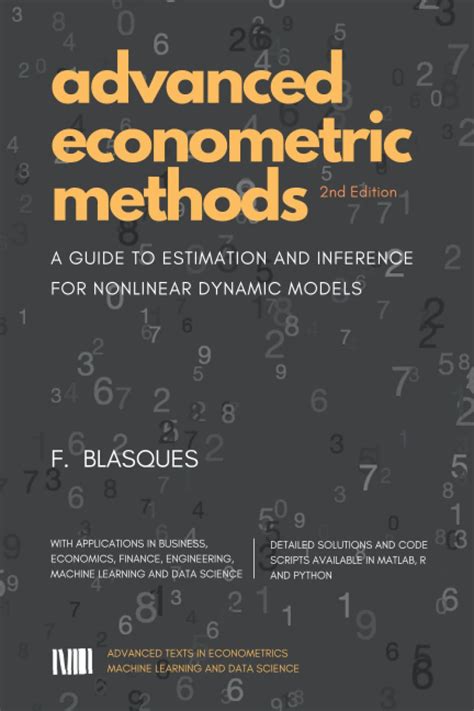 advanced econometric methods 2nd Edition

A GUIDE TO ESTIMATION AND INFERENCE FOR NONLINEAR DYNAMIC MODELS

F. BLASQUES

WITH APPLICATIONS IN BUSINESS, ECONOMICS, FINANCE, ENGINEERING, MACHINE LEARNING AND DATA SCIENCE

DETAILED SOLUTIONS AND CODE SCRIPTS AVAILABLE IN MATLAB, R AND PYTHON

ADVANCED TEXTS IN ECONOMETRICS
MACHINE LEARNING AND DATA SCIENCE